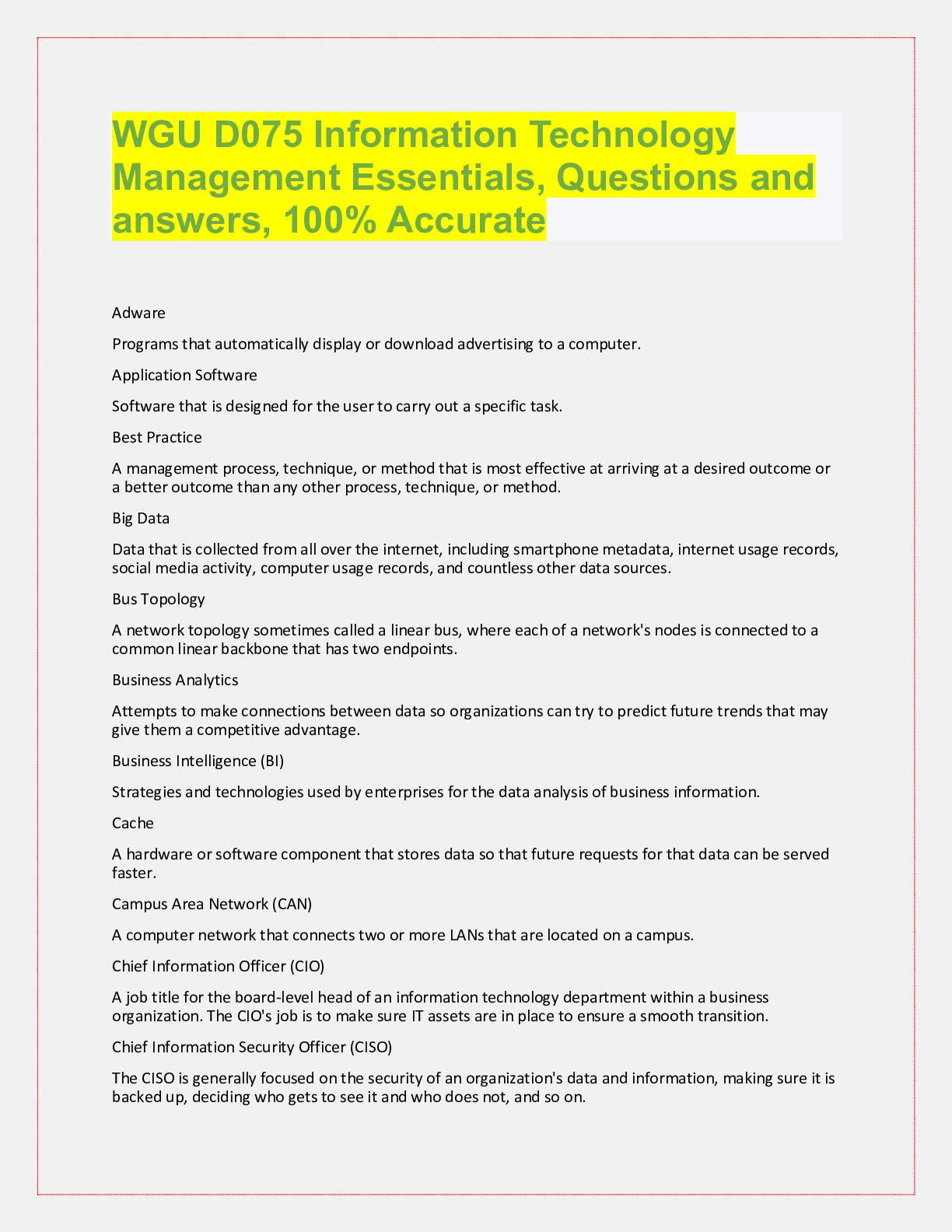 WGU D075 Information Technology Management Essentials, Questions and answers, 100% Accurate

Adware

Programs that automatically display or download advertising to a computer.

Application Software

Software that is designed for the user to carry out a specific task.

Best Practice

A management process, technique, or method that is most effective at arriving at a desired outcome or a better outcome than any other process, technique, or method.

Big Data

Data that is collected from all over the internet, including smartphone metadata, internet usage records, social media activity, computer usage records, and countless other data sources.

Bus Topology

A network topology sometimes called a linear bus, where each of a network's nodes is connected to a common linear backbone that has two endpoints.

Business Analytics

Attempts to make connections between data so organizations can try to predict future trends that may give them a competitive advantage.

Business Intelligence (BI)

Strategies and technologies used by enterprises for the data analysis of business information.

Cache

A hardware or software component that stores data so that future requests for that data can be served faster.

Campus Area Network (CAN)

A computer network that connects two or more LANs that are located on a campus.

Chief Information Officer (CIO)

A job title for the board-level head of an information technology department within a business organization. The CIO's job is to make sure IT assets are in place to ensure a smooth transition.

Chief Information Security Officer (CISO)

The CISO is generally focused on the security of an organization's data and information, making sure it is backed up, deciding who gets to see it and who does not, and so on.